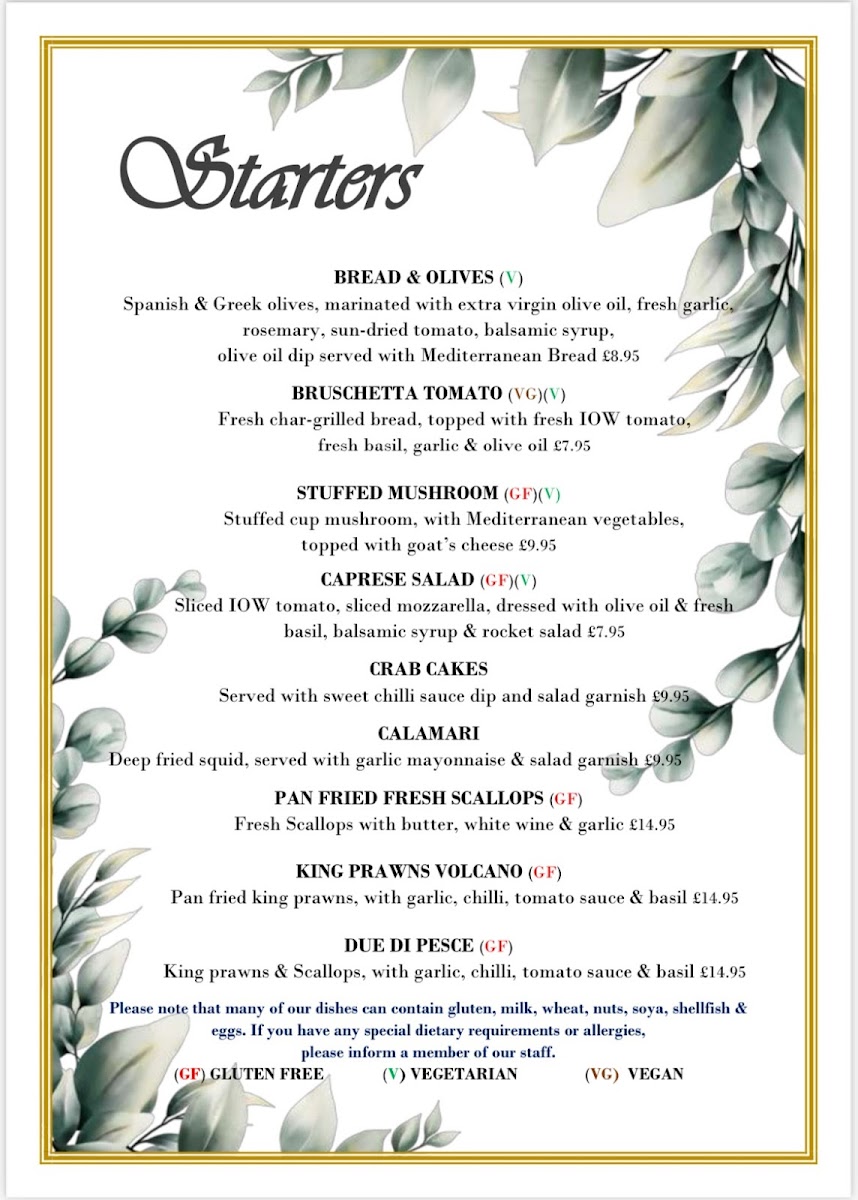 Starters

BREAD & OLIVES (V)
Spanish & Greek olives, marinated with extra virgin olive oil, fresh garlic, rosemary, sun-dried tomato, balsamic syrup, olive oil dip served with Mediterranean Bread £8.95

BRUSCHETTA TOMATO (VG)(V)
Fresh char-grilled bread, topped with fresh IOW tomato, fresh basil, garlic & olive oil £7.95

STUFFED MUSHROOM (GF)(V)
Stuffed cup mushroom, with Mediterranean vegetables, topped with goat's cheese £9.95

CAPRESE SALAD (GF)(V)
Sliced IOW tomato, sliced mozzarella, dressed with olive oil & fresh basil, balsamic syrup & rocket salad £7.95

CRAB CAKES
Served with sweet chilli sauce dip and salad garnish £9.95

CALAMARI
Deep fried squid, served with garlic mayonnaise & salad garnish £9.95

PAN FRIED FRESH SCALLOPS (GF)
Fresh Scallops with butter, white wine & garlic £14.95

KING PRAWNS VOLCANO (GF)
Pan fried king prawns, with garlic, chilli, tomato sauce & basil £14.95

DUE DI PESCE (GF)
King prawns & Scallops, with garlic, chilli, tomato sauce & basil £14.95

Please note that many of our dishes can contain gluten, milk, wheat, nuts, soya, shellfish & eggs. If you have any special dietary requirements or allergies, please inform a member of our staff.
(GF) GLUTEN FREE (V) VEGETARIAN (VG) VEGAN